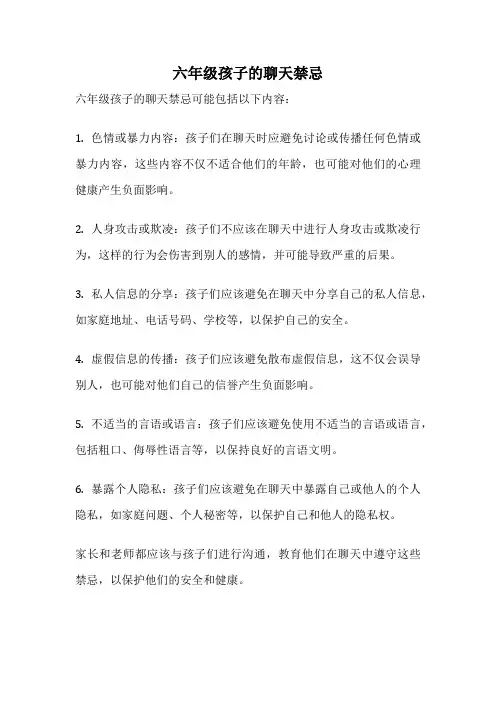 六年级孩子的聊天禁忌

六年级孩子的聊天禁忌可能包括以下内容：

1. 色情或暴力内容：孩子们在聊天时应避免讨论或传播任何色情或暴力内容，这些内容不仅不适合他们的年龄，也可能对他们的心理健康产生负面影响。

2. 人身攻击或欺凌：孩子们不应该在聊天中进行人身攻击或欺凌行为，这样的行为会伤害到别人的感情，并可能导致严重的后果。

3. 私人信息的分享：孩子们应该避免在聊天中分享自己的私人信息，如家庭地址、电话号码、学校等，以保护自己的安全。

4. 虚假信息的传播：孩子们应该避免散布虚假信息，这不仅会误导别人，也可能对他们自己的信誉产生负面影响。

5. 不适当的言语或语言：孩子们应该避免使用不适当的言语或语言，包括粗口、侮辱性语言等，以保持良好的言语文明。

6. 暴露个人隐私：孩子们应该避免在聊天中暴露自己或他人的个人隐私，如家庭问题、个人秘密等，以保护自己和他人的隐私权。

家长和老师都应该与孩子们进行沟通，教育他们在聊天中遵守这些禁忌，以保护他们的安全和健康。